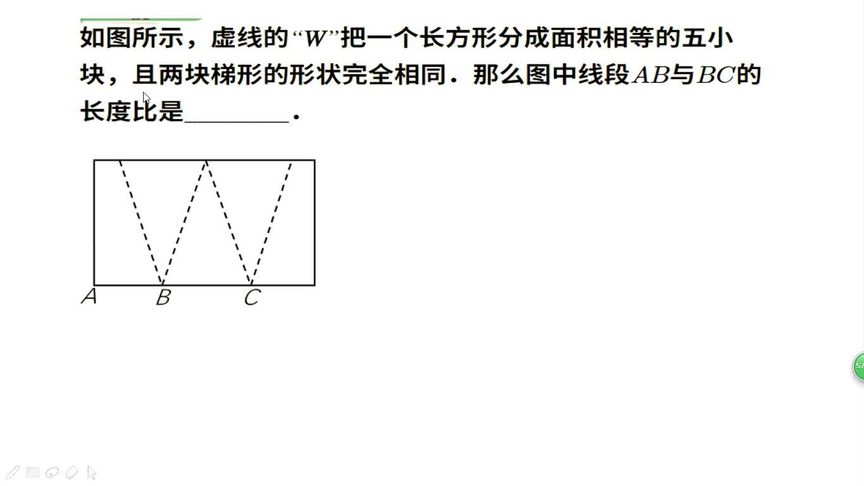 如图所示，虚线的“$W$”把一个长方形分成面积相等的五小块，且两块梯形的形状完全相同．那么图中线段$AB$与$BC$的长度比是________．

A B C